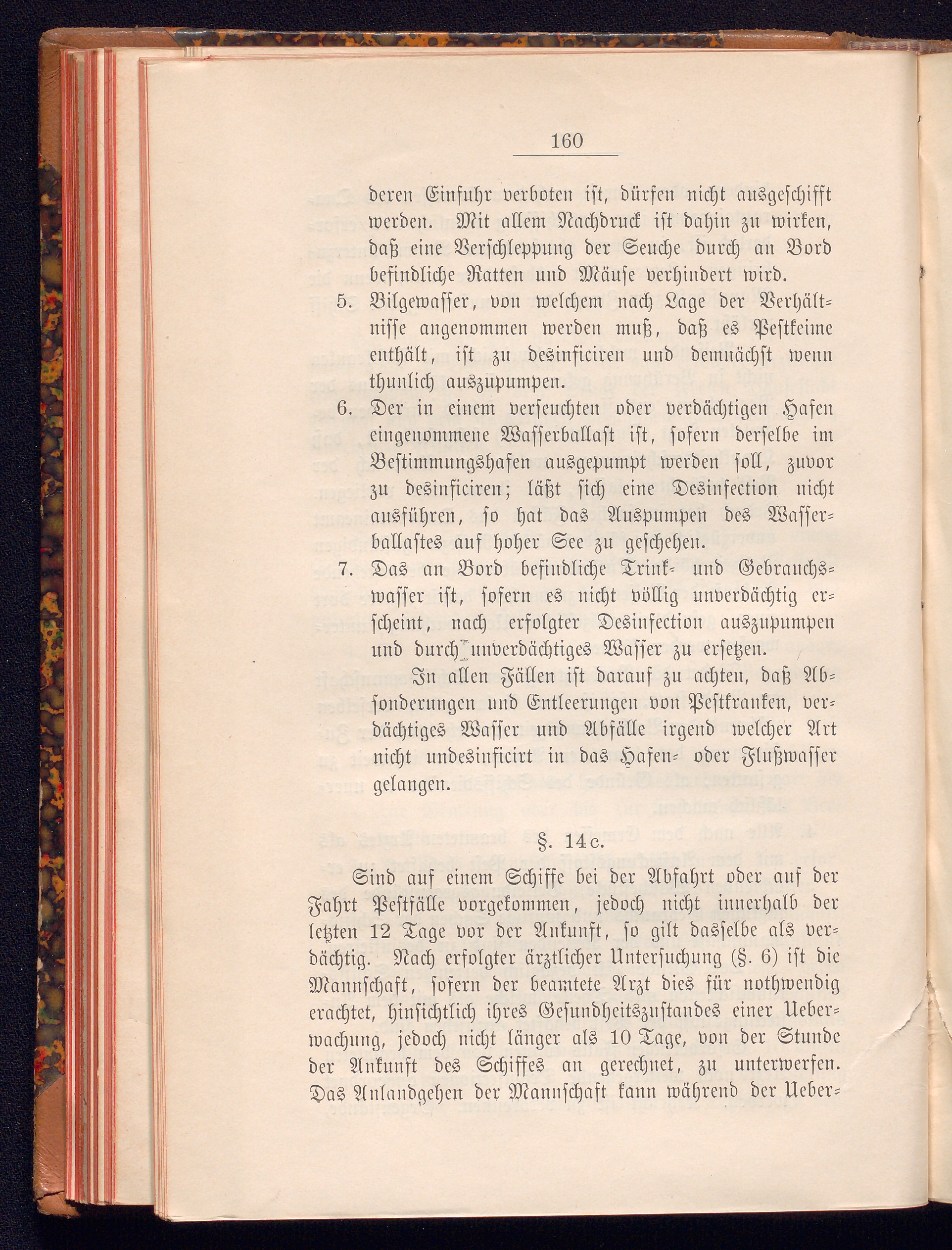 160

deren Einfuhr verboten ist, dürfen nicht ausgeschifft werden. Mit allem Nachdruck ist dahin zu wirken, daß eine Verschleppung der Seuche durch an Bord befindliche Ratten und Mäuse verhindert wird.

5. Bilgewasser, von welchem nach Lage der Verhältnisse angenommen werden muß, daß es Pestkeime enthält, ist zu desinficiren und demnächst wenn thunlich auszupumpen.

6. Der in einem verseuchten oder verdächtigen Hafen eingenommene Wasserballast ist, sofern derselbe im Bestimmungshafen ausgepumpt werden soll, zuvor zu desinficiren; läßt sich eine Desinfection nicht ausführen, so hat das Auspumpen des Wasserballastes auf hoher See zu geschehen.

7. Das an Bord befindliche Trink- und Gebrauchswasser ist, sofern es nicht völlig unverdächtig erscheint, nach erfolgter Desinfection auszupumpen und durch unverdächtiges Wasser zu ersetzen.

In allen Fällen ist darauf zu achten, daß Absonderungen und Entleerungen von Pestkranken, verdächtiges Wasser und Abfälle irgend welcher Art nicht undesinficirt in das Hafen- oder Flußwasser gelangen.

§. 14c.

Sind auf einem Schiffe bei der Abfahrt oder auf der Fahrt Pestfälle vorgekommen, jedoch nicht innerhalb der letzten 12 Tage vor der Ankunft, so gilt dasselbe als verdächtig. Nach erfolgter ärztlicher Untersuchung (§. 6) ist die Mannschaft, sofern der beamtete Arzt dies für nothwendig erachtet, hinsichtlich ihres Gesundheitszustandes einer Ueberwachung, jedoch nicht länger als 10 Tage, von der Stunde der Ankunft des Schiffes an gerechnet, zu unterwerfen. Das Anlandgehen der Mannschaft kann während der Ueber-